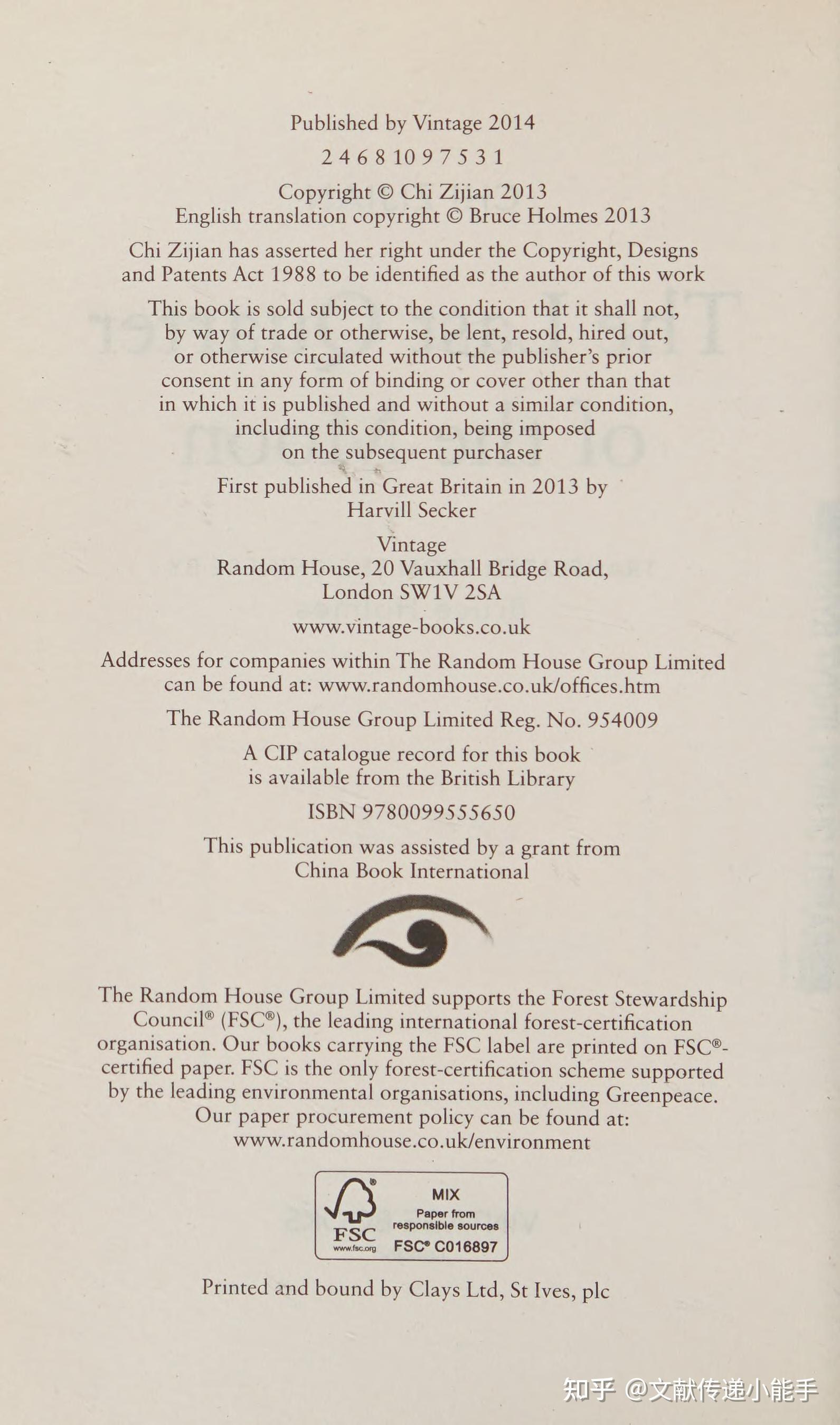 Published by Vintage 2014

2 4 6 8 10 9 7 5 3 1

Copyright © Chi Zijian 2013
English translation copyright © Bruce Holmes 2013

Chi Zijian has asserted her right under the Copyright, Designs and Patents Act 1988 to be identified as the author of this work

This book is sold subject to the condition that it shall not, by way of trade or otherwise, be lent, resold, hired out, or otherwise circulated without the publisher's prior consent in any form of binding or cover other than that in which it is published and without a similar condition, including this condition, being imposed on the subsequent purchaser

First published in Great Britain in 2013 by Harvill Secker

Vintage
Random House, 20 Vauxhall Bridge Road,
London SW1V 2SA

www.vintage-books.co.uk

Addresses for companies within The Random House Group Limited can be found at: www.randomhouse.co.uk/offices.htm

The Random House Group Limited Reg. No. 954009

A CIP catalogue record for this book is available from the British Library

ISBN 9780099555650

This publication was assisted by a grant from China Book International

The Random House Group Limited supports the Forest Stewardship Council® (FSC®), the leading international forest-certification organisation. Our books carrying the FSC label are printed on FSC®-certified paper. FSC is the only forest-certification scheme supported by the leading environmental organisations, including Greenpeace. Our paper procurement policy can be found at: www.randomhouse.co.uk/environment

FSC
www.fsc.org
MIX
Paper from responsible sources
FSC® C016897

Printed and bound by Clays Ltd, St Ives, plc

知乎 @文献传递小能手